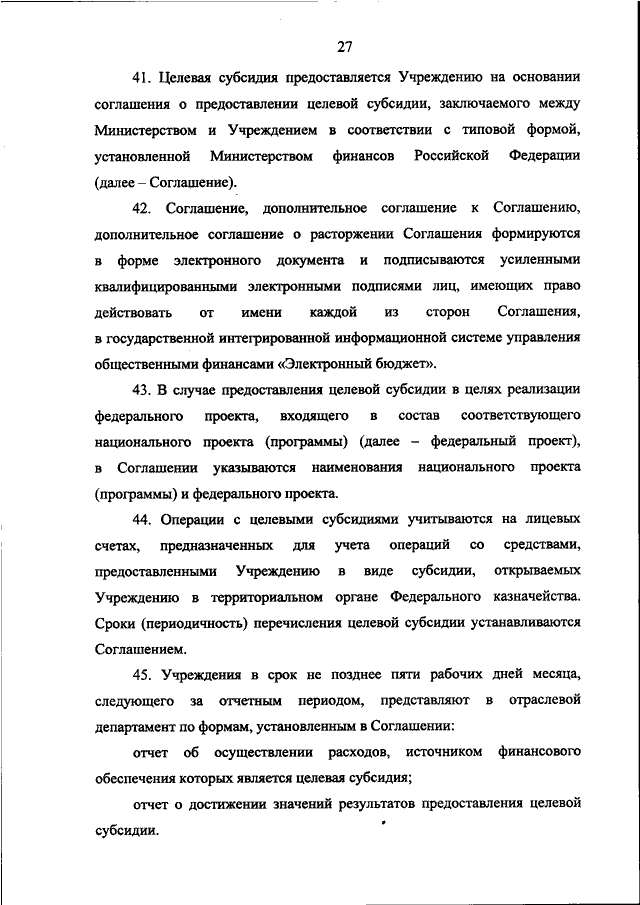 27

41. Целевая субсидия предоставляется Учреждению на основании соглашения о предоставлении целевой субсидии, заключаемого между Министерством и Учреждением в соответствии с типовой формой, установленной Министерством финансов Российской Федерации (далее – Соглашение).

42. Соглашение, дополнительное соглашение к Соглашению, дополнительное соглашение о расторжении Соглашения формируются в форме электронного документа и подписываются усиленными квалифицированными электронными подписями лиц, имеющих право действовать от имени каждой из сторон Соглашения, в государственной интегрированной информационной системе управления общественными финансами «Электронный бюджет».

43. В случае предоставления целевой субсидии в целях реализации федерального проекта, входящего в состав соответствующего национального проекта (программы) (далее – федеральный проект), в Соглашении указываются наименования национального проекта (программы) и федерального проекта.

44. Операции с целевыми субсидиями учитываются на лицевых счетах, предназначенных для учета операций со средствами, предоставленными Учреждению в виде субсидии, открываемых Учреждению в территориальном органе Федерального казначейства. Сроки (периодичность) перечисления целевой субсидии устанавливаются Соглашением.

45. Учреждения в срок не позднее пяти рабочих дней месяца, следующего за отчетным периодом, представляют в отраслевой департамент по формам, установленным в Соглашении:

отчет об осуществлении расходов, источником финансового обеспечения которых является целевая субсидия;

отчет о достижении значений результатов предоставления целевой субсидии.